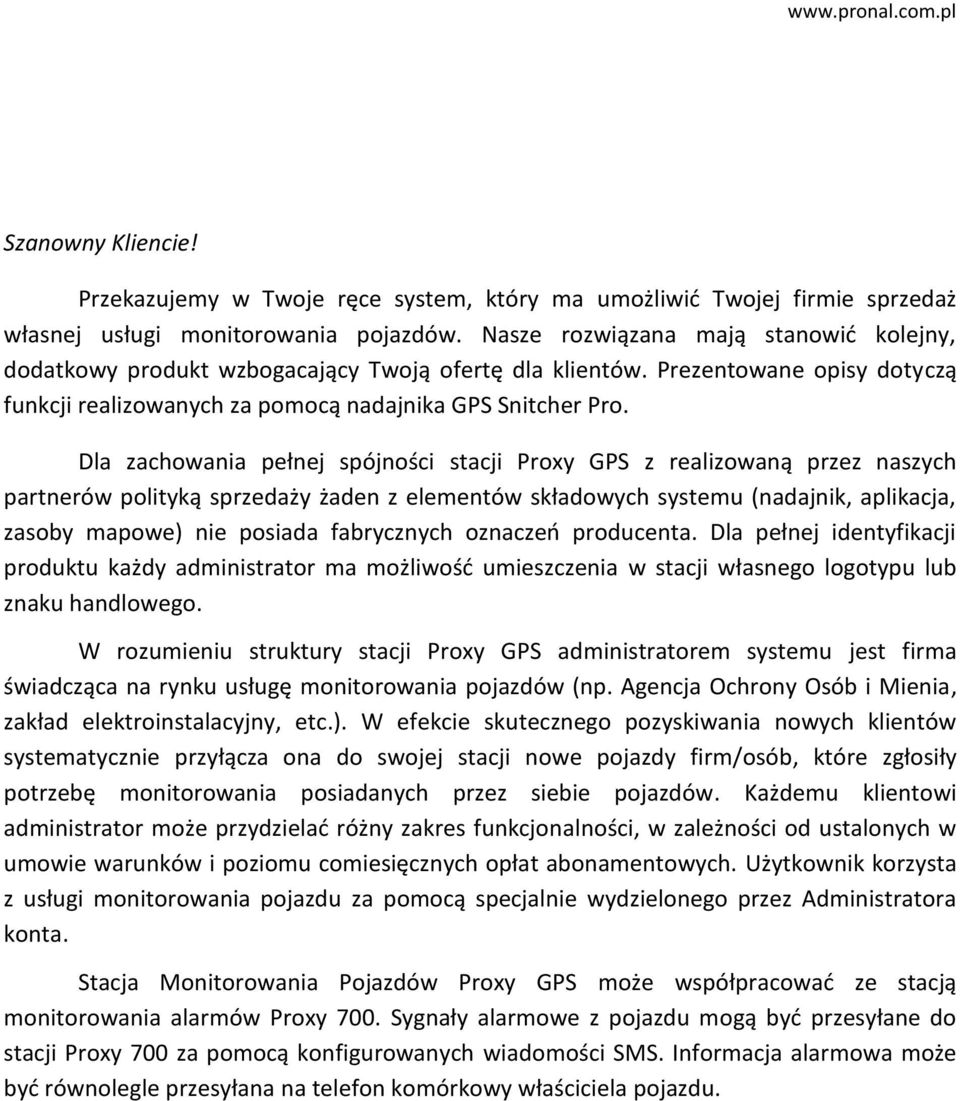 www.pronal.com.pl

Szanowny Kliencie!

Przekazujemy w Twoje ręce system, który ma umożliwić Twojej firmie sprzedaż własnej usługi monitorowania pojazdów. Nasze rozwiązana mają stanowić kolejny, dodatkowy produkt wzbogacający Twoją ofertę dla klientów. Prezentowane opisy dotyczą funkcji realizowanych za pomocą nadajnika GPS Snitcher Pro.

Dla zachowania pełnej spójności stacji Proxy GPS z realizowaną przez naszych partnerów polityką sprzedaży żaden z elementów składowych systemu (nadajnik, aplikacja, zasoby mapowe) nie posiada fabrycznych oznaczeń producenta. Dla pełnej identyfikacji produktu każdy administrator ma możliwość umieszczenia w stacji własnego logotypu lub znaku handlowego.

W rozumieniu struktury stacji Proxy GPS administratorem systemu jest firma świadcząca na rynku usługę monitorowania pojazdów (np. Agencja Ochrony Osób i Mienia, zakład elektroinstalacyjny, etc.). W efekcie skutecznego pozyskiwania nowych klientów systematycznie przyłącza ona do swojej stacji nowe pojazdy firm/osób, które zgłosiły potrzebę monitorowania posiadanych przez siebie pojazdów. Każdemu klientowi administrator może przydzielać różny zakres funkcjonalności, w zależności od ustalonych w umowie warunków i poziomu comiesięcznych opłat abonamentowych. Użytkownik korzysta z usługi monitorowania pojazdu za pomocą specjalnie wydzielonego przez Administratora konta.

Stacja Monitorowania Pojazdów Proxy GPS może współpracować ze stacją monitorowania alarmów Proxy 700. Sygnały alarmowe z pojazdu mogą być przesyłane do stacji Proxy 700 za pomocą konfigurowanych wiadomości SMS. Informacja alarmowa może być równolegle przesyłana na telefon komórkowy właściciela pojazdu.